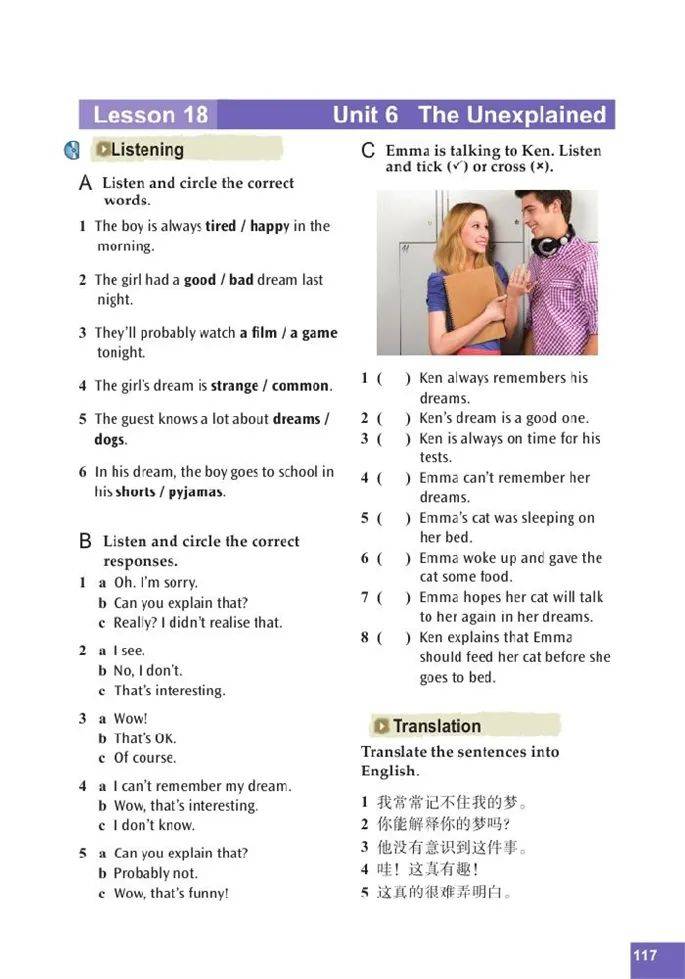 Lesson 18 Unit 6 The Unexplained

Listening

A Listen and circle the correct words.

1 The boy is always tired / happy in the morning.

2 The girl had a good / bad dream last night.

3 They'll probably watch a film / a game tonight.

4 The girl's dream is strange / common.

5 The guest knows a lot about dreams / dogs.

6 In his dream, the boy goes to school in his shorts / pyjamas.

B Listen and circle the correct responses.

1 a Oh. I'm sorry.
b Can you explain that?
c Really? I didn't realise that.

2 a I see.
b No, I don't.
c That's interesting.

3 a Wow!
b That's OK.
c Of course.

4 a I can't remember my dream.
b Wow, that's interesting.
c I don't know.

5 a Can you explain that?
b Probably not.
c Wow, that's funny!

C Emma is talking to Ken. Listen and tick (✓) or cross (×).

1 ( ) Ken always remembers his dreams.
2 ( ) Ken's dream is a good one.
3 ( ) Ken is always on time for his tests.
4 ( ) Emma can't remember her dreams.
5 ( ) Emma's cat was sleeping on her bed.
6 ( ) Emma woke up and gave the cat some food.
7 ( ) Emma hopes her cat will talk to her again in her dreams.
8 ( ) Ken explains that Emma should feed her cat before she goes to bed.

Translation

Translate the sentences into English.

1 我常常记不住我的梦。
2 你能解释你的梦吗?
3 他没有意识到这件事。
4 哇!这真有趣!
5 这真的很难弄明白。

117